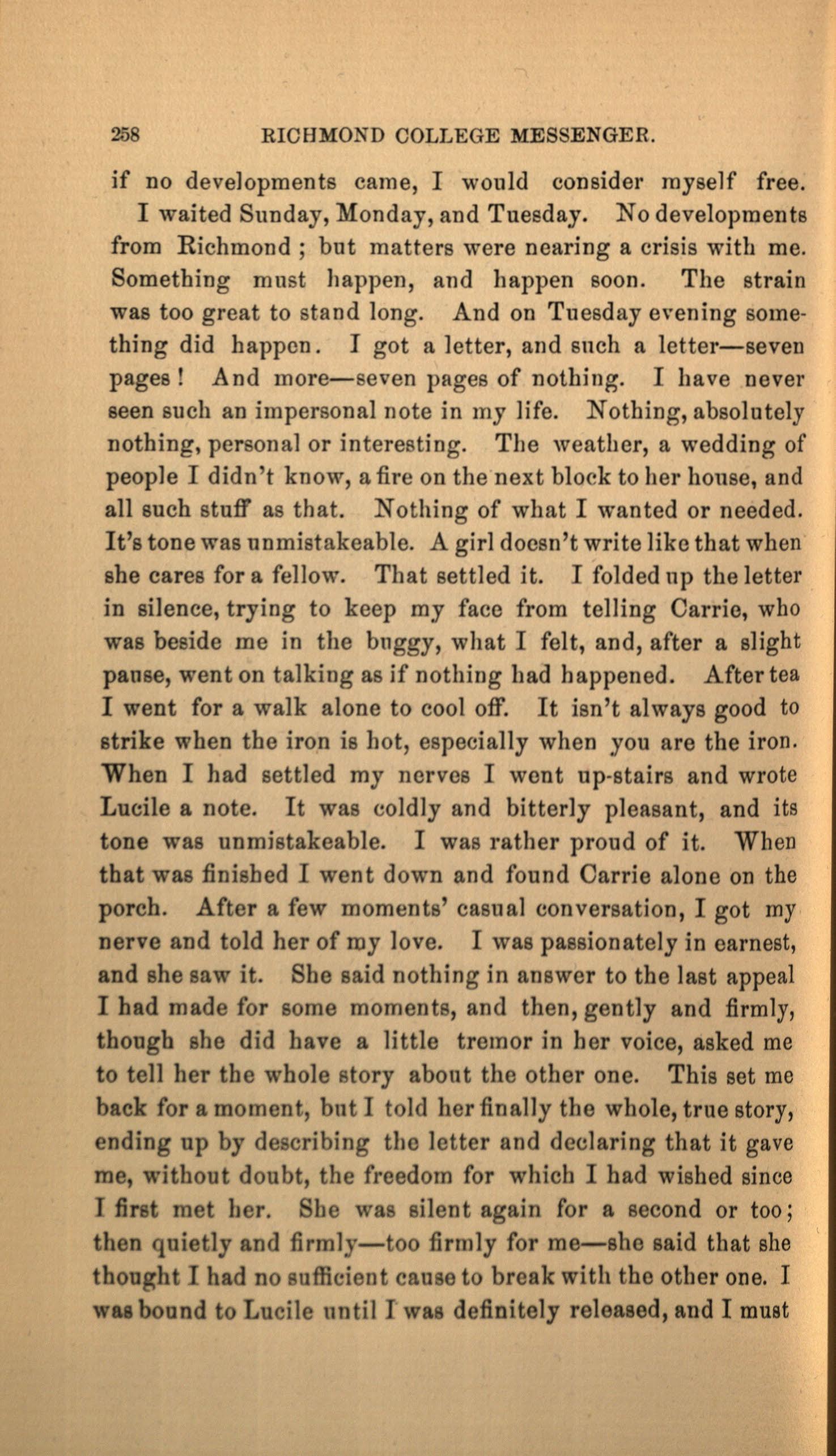 258 RICHMOND COLLEGE MESSENGER.

if no developments came, I would consider myself free.

I waited Sunday, Monday, and Tuesday. No developments from Richmond; but matters were nearing a crisis with me. Something must happen, and happen soon. The strain was too great to stand long. And on Tuesday evening something did happen. I got a letter, and such a letter—seven pages! And more—seven pages of nothing. I have never seen such an impersonal note in my life. Nothing, absolutely nothing, personal or interesting. The weather, a wedding of people I didn't know, a fire on the next block to her house, and all such stuff as that. Nothing of what I wanted or needed. It's tone was unmistakeable. A girl doesn't write like that when she cares for a fellow. That settled it. I folded up the letter in silence, trying to keep my face from telling Carrie, who was beside me in the buggy, what I felt, and, after a slight pause, went on talking as if nothing had happened. After tea I went for a walk alone to cool off. It isn't always good to strike when the iron is hot, especially when you are the iron. When I had settled my nerves I went up-stairs and wrote Lucile a note. It was coldly and bitterly pleasant, and its tone was unmistakeable. I was rather proud of it. When that was finished I went down and found Carrie alone on the porch. After a few moments' casual conversation, I got my nerve and told her of my love. I was passionately in earnest, and she saw it. She said nothing in answer to the last appeal I had made for some moments, and then, gently and firmly, though she did have a little tremor in her voice, asked me to tell her the whole story about the other one. This set me back for a moment, but I told her finally the whole, true story, ending up by describing the letter and declaring that it gave me, without doubt, the freedom for which I had wished since I first met her. She was silent again for a second or too; then quietly and firmly—too firmly for me—she said that she thought I had no sufficient cause to break with the other one. I was bound to Lucile until I was definitely released, and I must